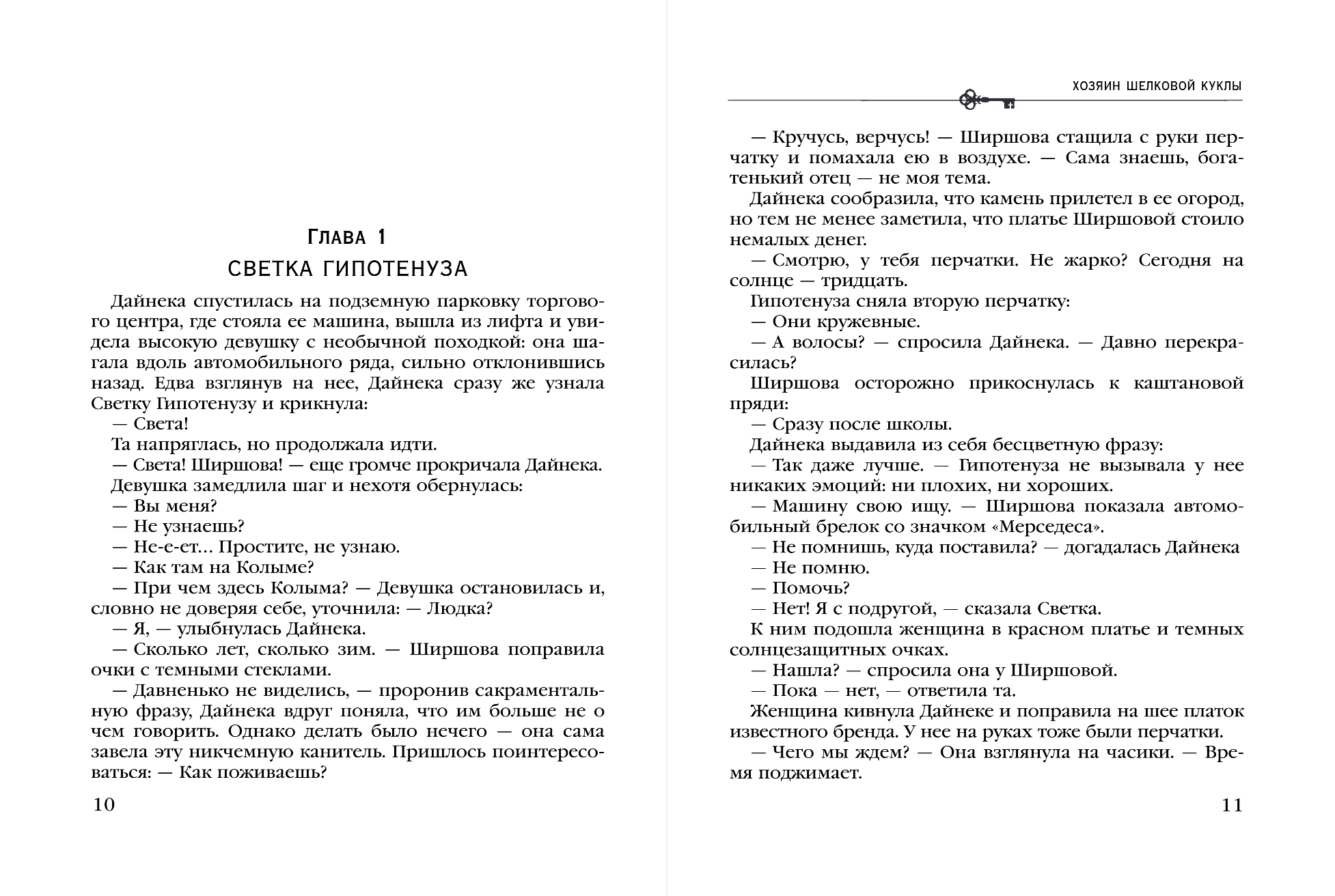 Глава 1
СВЕТКА ГИПОТЕНУЗА

Дайнека спустилась на подземную парковку торгового центра, где стояла ее машина, вышла из лифта и увидела высокую девушку с необычной походкой: она шагала вдоль автомобильного ряда, сильно отклонившись назад. Едва взглянув на нее, Дайнека сразу же узнала Светку Гипотенузу и крикнула:
— Света!
Та напряглась, но продолжала идти.
— Света! Ширшова! — еще громче прокричала Дайнека.
Девушка замедлила шаг и нехотя обернулась:
— Вы меня?
— Не узнаешь?
— Не-е-ет… Простите, не узнаю.
— Как там на Колыме?
— При чем здесь Колыма? — Девушка остановилась и, словно не доверяя себе, уточнила: — Людка?
— Я, — улыбнулась Дайнека.
— Сколько лет, сколько зим. — Ширшова поправила очки с темными стеклами.
— Давненько не виделись, — проронив сакраментальную фразу, Дайнека вдруг поняла, что им больше не о чем говорить. Однако делать было нечего — она сама завела эту никчемную канитель. Пришлось поинтересоваться: — Как поживаешь?

10

ХОЗЯИН ШЕЛКОВОЙ КУКЛЫ

— Кручусь, верчусь! — Ширшова стащила с руки перчатку и помахала ею в воздухе. — Сама знаешь, богатенький отец — не моя тема.
Дайнека сообразила, что камень прилетел в ее огород, но тем не менее заметила, что платье Ширшовой стоило немалых денег.
— Смотрю, у тебя перчатки. Не жарко? Сегодня на солнце — тридцать.
Гипотенуза сняла вторую перчатку:
— Они кружевные.
— А волосы? — спросила Дайнека. — Давно перекрасилась?
Ширшова осторожно прикоснулась к каштановой пряди:
— Сразу после школы.
Дайнека выдавила из себя бесцветную фразу:
— Так даже лучше. — Гипотенуза не вызывала у нее никаких эмоций: ни плохих, ни хороших.
— Машину свою ищу. — Ширшова показала автомобильный брелок со значком «Мерседеса».
— Не помнишь, куда поставила? — догадалась Дайнека
— Не помню.
— Помочь?
— Нет! Я с подругой, — сказала Светка.
К ним подошла женщина в красном платье и темных солнцезащитных очках.
— Нашла? — спросила она у Ширшовой.
— Пока — нет, — ответила та.
Женщина кивнула Дайнеке и поправила на шее платок известного бренда. У нее на руках тоже были перчатки.
— Чего мы ждем? — Она взглянула на часики. — Время поджимает.

11